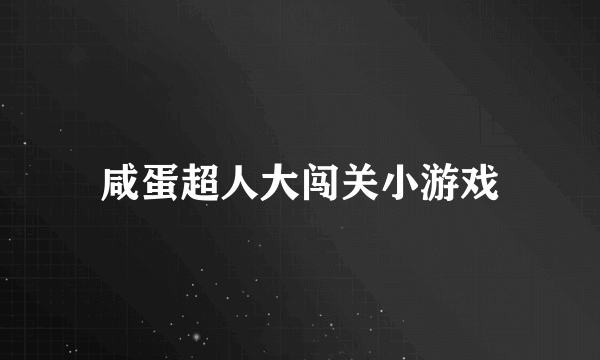 咸蛋超人大闯关小游戏